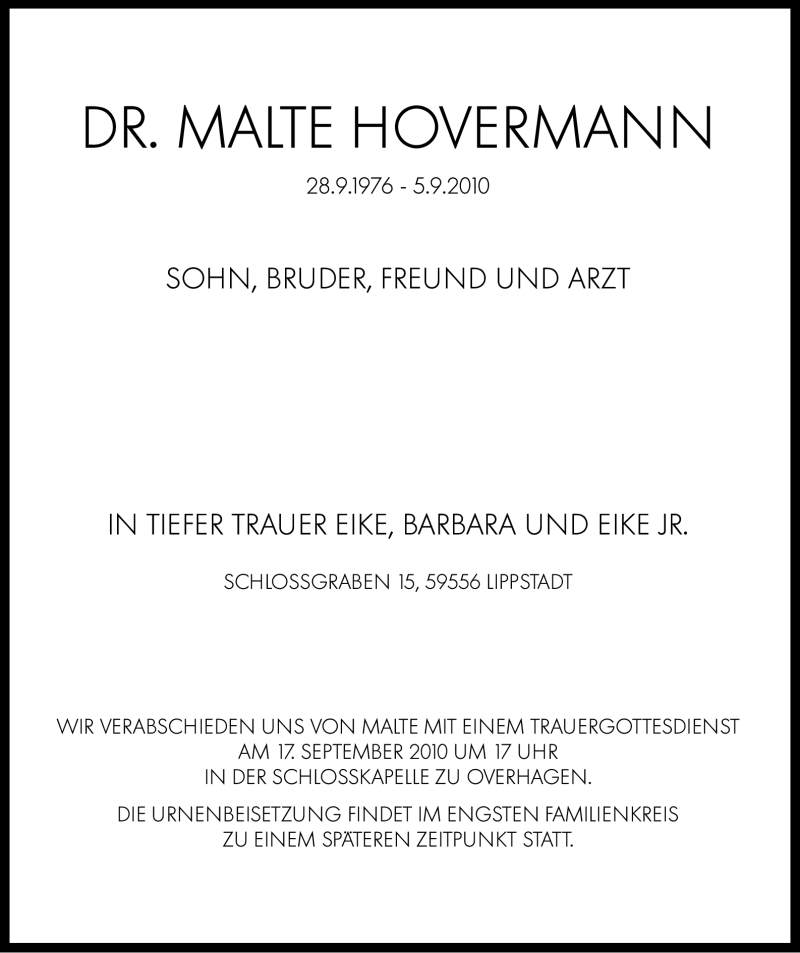 DR. MALTE HOVERMANN

28.9.1976 - 5.9.2010

SOHN, BRUDER, FREUND UND ARZT

IN TIEFER TRAUER EIKE, BARBARA UND EIKE JR.

SCHLOSSGRABEN 15, 59556 LIPPSTADT

WIR VERABSCHIEDEN UNS VON MALTE MIT EINEM TRAUERGOTTESDIENST AM 17. SEPTEMBER 2010 UM 17 UHR IN DER SCHLOSSKAPELLE ZU OVERHAGEN.

DIE URNENBEISETZUNG FINDET IM ENGSTEN FAMILIENKREIS ZU EINEM SPÄTEREN ZEITPUNKT STATT.